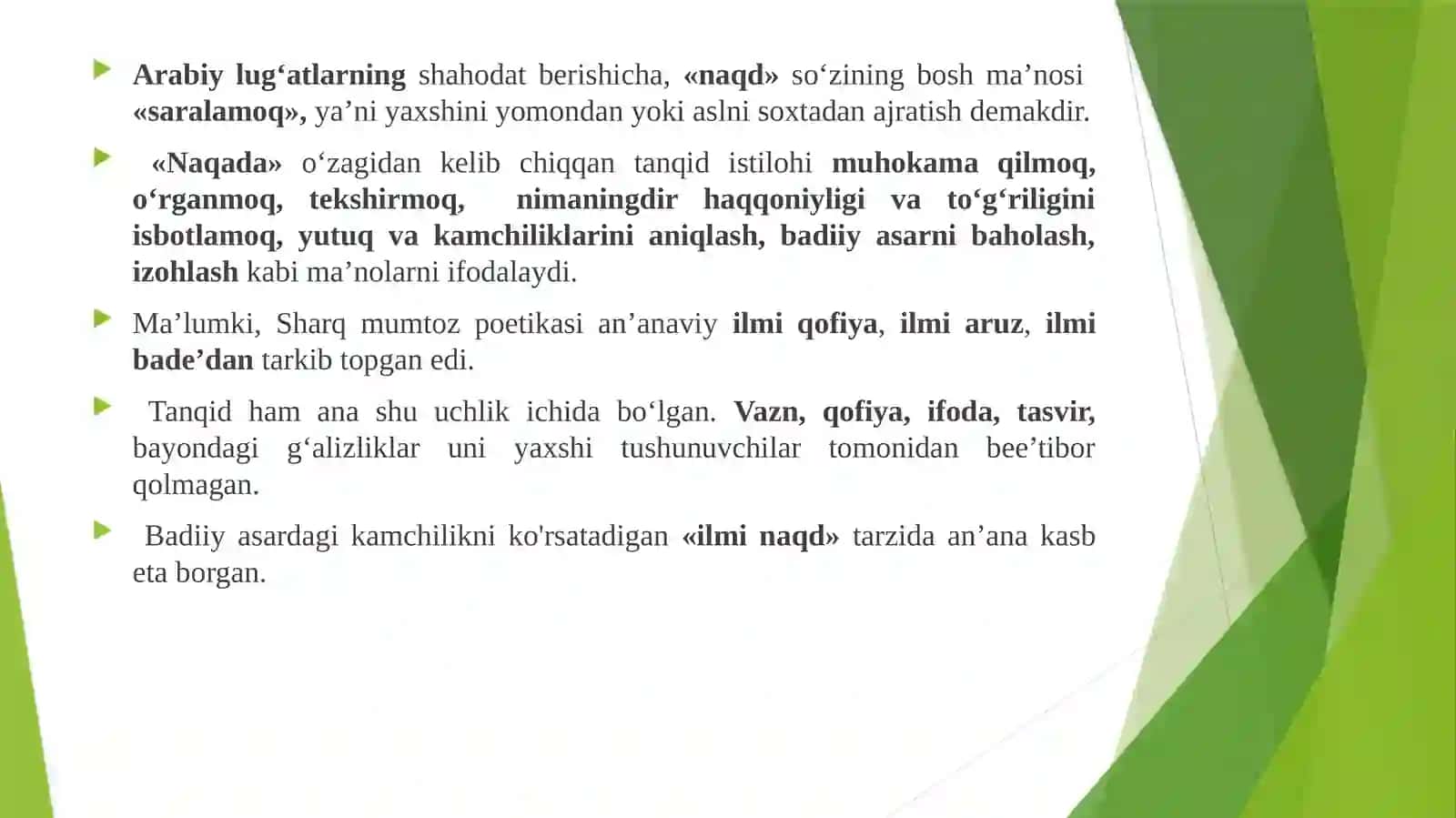 Arabiy lug‘atlarning shahodat berishicha, «naqd» so‘zining bosh ma’nosi «saralamoq», ya’ni yaxshini yomondan yoki aslni soxtadan ajratish demakdir.

«Naqada» o‘zagidan kelib chiqqan tanqid istilohi muhokama qilmoq, o‘rganmoq, tekshirmoq, nimaningdir haqqoniyligi va to‘g‘riligini isbotlamoq, yutuq va kamchiliklarini aniqlash, badiiy asarni baholash, izohlash kabi ma’nolarni ifodalaydi.

Ma’lumki, Sharq mumtoz poetikasi an’anaviy ilmi qofiya, ilmi aruz, ilmi bade’dan tarkib topgan edi.

Tanqid ham ana shu uchlik ichida bo‘lgan. Vazn, qofiya, ifoda, tasvir, bayondagi g‘alizliklar uni yaxshi tushunuvchilar tomonidan bee’tibor qolmagan.

Badiiy asardagi kamchilikni ko'rsatadigan «ilmi naqd» tarzida an’ana kasb eta borgan.